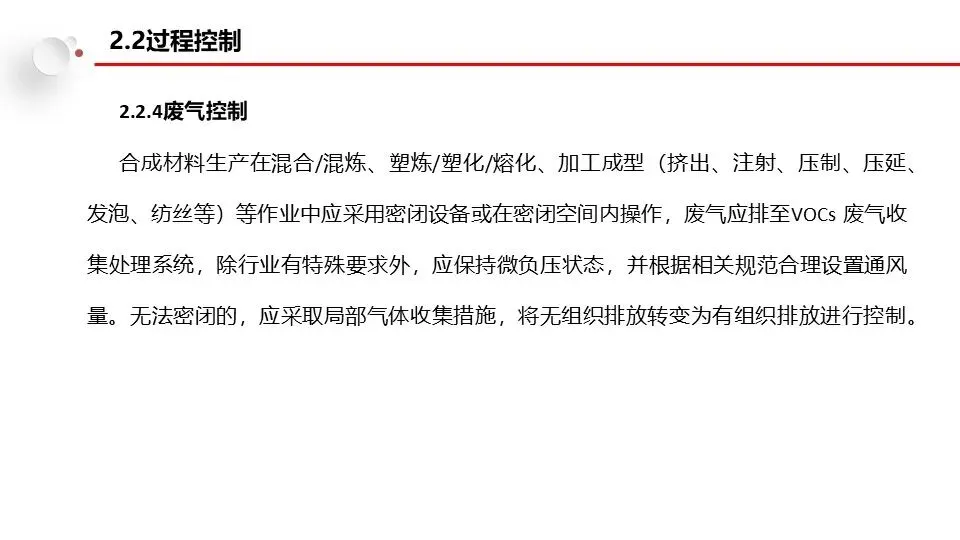 2.2过程控制

2.2.4废气控制

合成材料生产在混合/混炼、塑炼/塑化/熔化、加工成型（挤出、注射、压制、压延、发泡、纺丝等）等作业中应采用密闭设备或在密闭空间内操作，废气应排至VOCs 废气收集处理系统，除行业有特殊要求外，应保持微负压状态，并根据相关规范合理设置通风量。无法密闭的，应采取局部气体收集措施，将无组织排放转变为有组织排放进行控制。